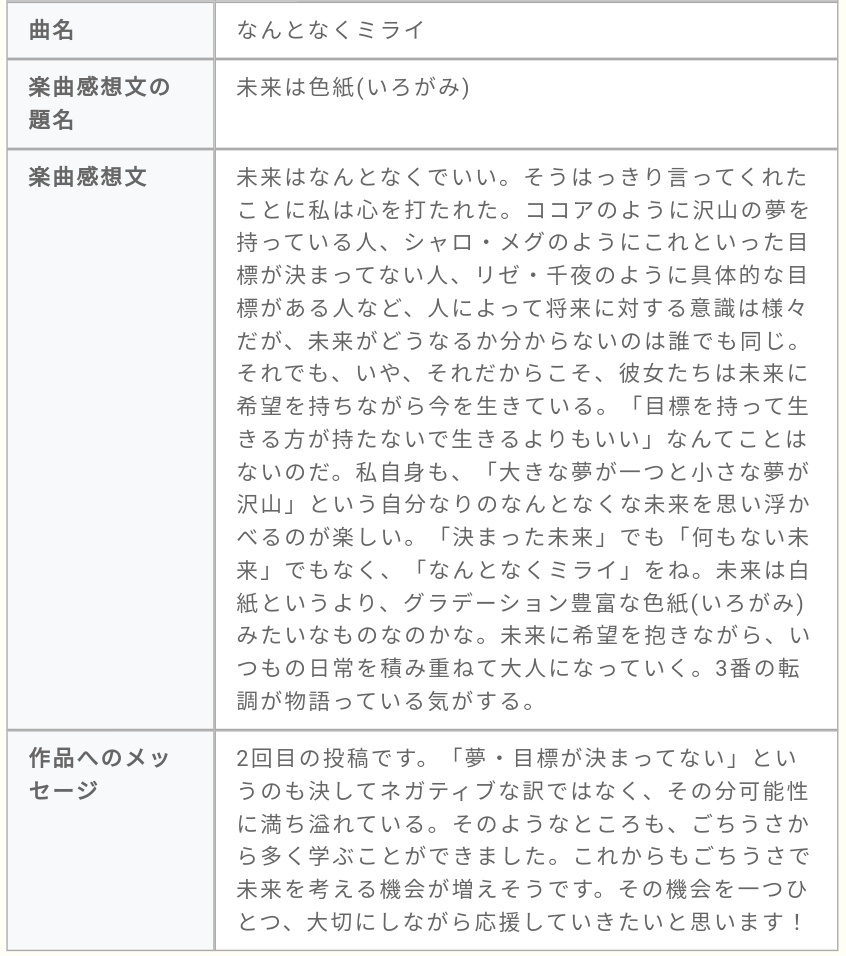 | 曲名 | なんとなくミライ |
|---|---|
| 楽曲感想文の題名 | 未来は色紙(いろがみ) |
| 楽曲感想文 | 未来はなんとなくでいい。そうはっきり言ってくれたことに私は心を打たれた。ココアのように沢山の夢を持っている人、シャロ・メグのようにこれといった目標が決まってない人、リゼ・千夜のように具体的な目標がある人など、人によって将来に対する意識は様々だが、未来がどうなるか分からないのは誰でも同じ。それでも、いや、それだからこそ、彼女たちは未来に希望を持ちながら今を生きている。「目標を持って生きる方が持たないで生きるよりもいい」なんてことはないのだ。私自身も、「大きな夢が一つと小さな夢が沢山」という自分なりのなんとなくな未来を思い浮かべるのが楽しい。「決まった未来」でも「何もない未来」でもなく、「なんとなくミライ」をね。未来は白紙というより、グラデーション豊富な色紙(いろがみ)みたいなものなのかな。未来に希望を抱きながら、いつもの日常を積み重ねて大人になっていく。3番の転調が物語っている気がする。 |
| 作品へのメッセージ | 2回目の投稿です。「夢・目標が決まってない」というのも決してネガティブな訳ではなく、その分可能性に満ち溢れている。そのようなところも、ごちうさから多く学ぶことができました。これからもごちうさで未来を考える機会が増えそうです。その機会を一つひとつ、大切にしながら応援していきたいと思います！ |